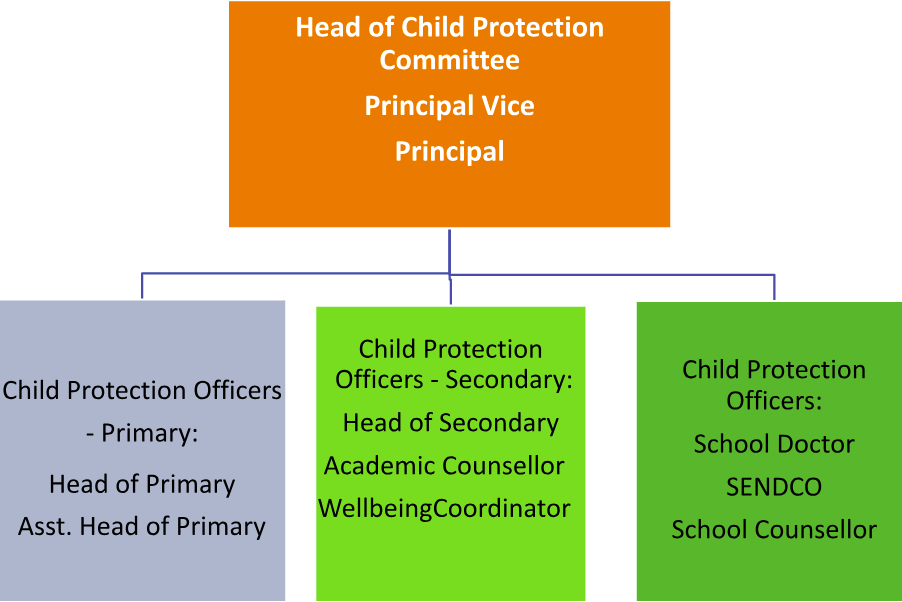 Head of Child Protection Committee

Principal Vice

Principal

Child Protection Officers - Primary:

Head of Primary

Asst. Head of Primary

Child Protection Officers - Secondary:

Head of Secondary

Academic Counsellor

WellbeingCoordinator

Child Protection Officers:

School Doctor

SENDCO

School Counsellor